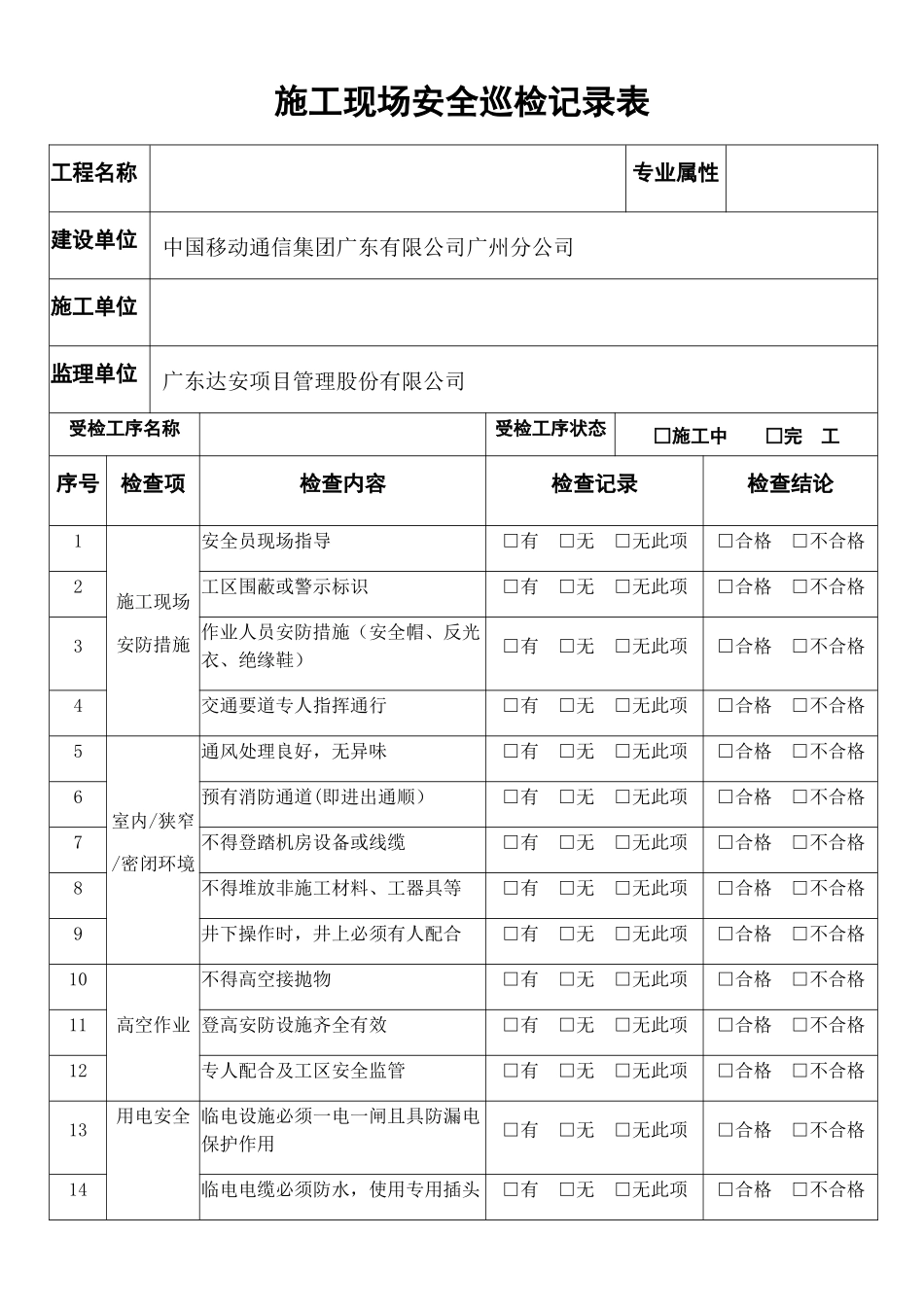 施工现场安全巡检记录表

工程名称
专业属性

建设单位
中国移动通信集团广东有限公司广州分公司

施工单位

监理单位
广东达安项目管理股份有限公司

受检工序名称
受检工序状态
☐施工中 ☐完 工

| 序号 | 检查项 | 检查内容 | 检查记录 | 检查结论 |
|---|---|---|---|---|
| 1 | 施工现场安防措施 | 安全员现场指导 | ☐有 ☐无 ☐无此项 | ☐合格 ☐不合格 |
| 2 | | 工区围蔽或警示标识 | ☐有 ☐无 ☐无此项 | ☐合格 ☐不合格 |
| 3 | | 作业人员安防措施（安全帽、反光衣、绝缘鞋） | ☐有 ☐无 ☐无此项 | ☐合格 ☐不合格 |
| 4 | | 交通要道专人指挥通行 | ☐有 ☐无 ☐无此项 | ☐合格 ☐不合格 |
| 5 | 室内/狭窄/密闭环境 | 通风处理良好，无异味 | ☐有 ☐无 ☐无此项 | ☐合格 ☐不合格 |
| 6 | | 预有消防通道(即进出通顺） | ☐有 ☐无 ☐无此项 | ☐合格 ☐不合格 |
| 7 | | 不得登踏机房设备或线缆 | ☐有 ☐无 ☐无此项 | ☐合格 ☐不合格 |
| 8 | | 不得堆放非施工材料、工器具等 | ☐有 ☐无 ☐无此项 | ☐合格 ☐不合格 |
| 9 | | 井下操作时，井上必须有人配合 | ☐有 ☐无 ☐无此项 | ☐合格 ☐不合格 |
| 10 | 高空作业 | 不得高空接抛物 | ☐有 ☐无 ☐无此项 | ☐合格 ☐不合格 |
| 11 | | 登高安防设施齐全有效 | ☐有 ☐无 ☐无此项 | ☐合格 ☐不合格 |
| 12 | | 专人配合及工区安全监管 | ☐有 ☐无 ☐无此项 | ☐合格 ☐不合格 |
| 13 | 用电安全 | 临电设施必须一电一闸且具防漏电保护作用 | ☐有 ☐无 ☐无此项 | ☐合格 ☐不合格 |
| 14 | | 临电电缆必须防水，使用专用插头 | ☐有 ☐无 ☐无此项 | ☐合格 ☐不合格 |